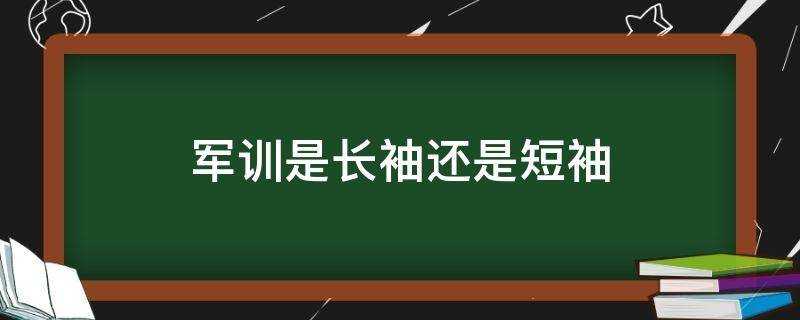 军训是长袖还是短袖